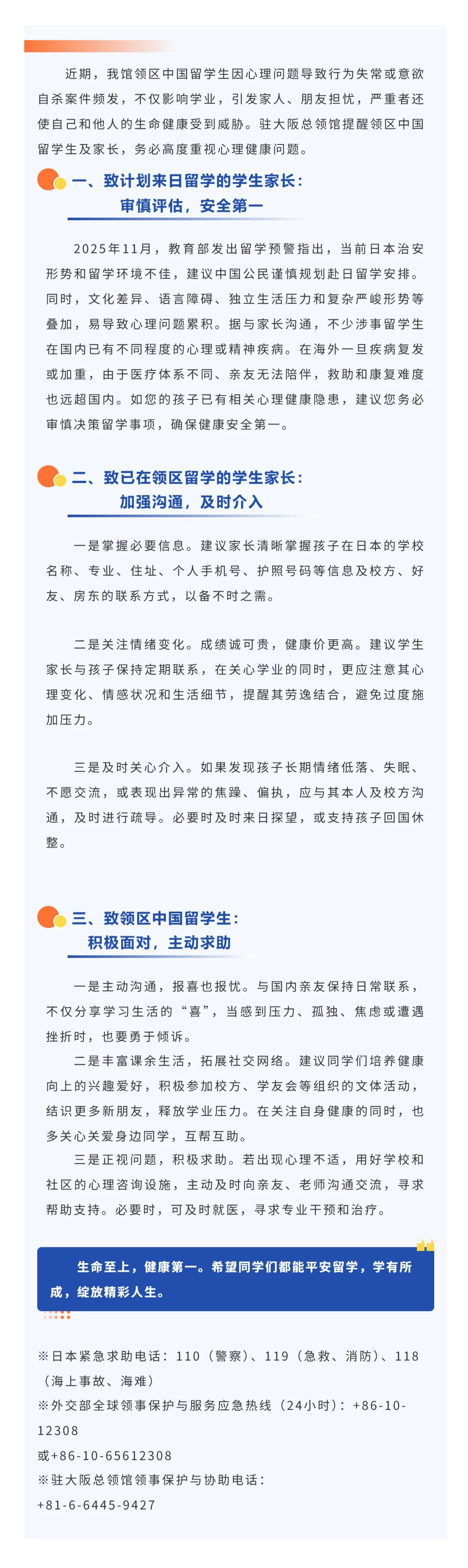 近期，我馆领区中国留学生因心理问题导致行为失常或意欲自杀案件频发，不仅影响学业，引发家人、朋友担忧，严重者还使自己和他人的生命健康受到威胁。驻大阪总领馆提醒领区中国留学生及家长，务必高度重视心理健康问题。

一、致计划来日留学的学生家长：
审慎评估，安全第一

2025年11月，教育部发出留学预警指出，当前日本治安形势和留学环境不佳，建议中国公民谨慎规划赴日留学安排。同时，文化差异、语言障碍、独立生活压力和复杂严峻形势等叠加，易导致心理问题累积。据与家长沟通，不少涉事留学生在国内已有不同程度的心理或精神疾病。在海外一旦疾病复发或加重，由于医疗体系不同、亲友无法陪伴，救助和康复难度也远超国内。如您的孩子已有相关心理健康隐患，建议您务必审慎决策留学事项，确保健康安全第一。

二、致已在领区留学的学生家长：
加强沟通，及时介入

一是掌握必要信息。建议家长清晰掌握孩子在日本的学校名称、专业、住址、个人手机号、护照号码等信息及校方、好友、房东的联系方式，以备不时之需。

二是关注情绪变化。成绩诚可贵，健康价更高。建议学生家长与孩子保持定期联系，在关心学业的同时，更应注意其心理变化、情感状况和生活细节，提醒其劳逸结合，避免过度施加压力。

三是及时关心介入。如果发现孩子长期情绪低落、失眠、不愿交流，或表现出异常的焦躁、偏执，应与其本人及校方沟通，及时进行疏导。必要时及时来日探望，或支持孩子回国休整。

三、致领区中国留学生：
积极面对，主动求助

一是主动沟通，报喜也报忧。与国内亲友保持日常联系，不仅分享学习生活的“喜”，当感到压力、孤独、焦虑或遭遇挫折时，也要勇于倾诉。

二是丰富课余生活，拓展社交网络。建议同学们培养健康向上的兴趣爱好，积极参加校方、学友会等组织的文体活动，结识更多新朋友，释放学业压力。在关注自身健康的同时，也多关心关爱身边同学，互帮互助。

三是正视问题，积极求助。若出现心理不适，用好学校和社区的心理咨询设施，主动及时向亲友、老师沟通交流，寻求帮助支持。必要时，可及时就医，寻求专业干预和治疗。

生命至上，健康第一。希望同学们都能平安留学，学有所成，绽放精彩人生。

※日本紧急求助电话：110（警察）、119（急救、消防）、118（海上事故、海难）
※外交部全球领事保护与服务应急热线（24小时）：+86-10-12308
或+86-10-65612308
※驻大阪总领馆领事保护与协助电话：
+81-6-6445-9427